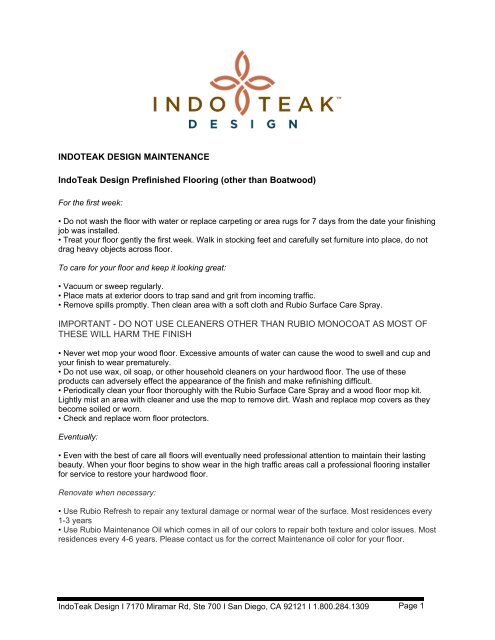 INDO TEAK™
DESIGN

INDOTEAK DESIGN MAINTENANCE

IndoTeak Design Prefinished Flooring (other than Boatwood)

For the first week:

• Do not wash the floor with water or replace carpeting or area rugs for 7 days from the date your finishing job was installed.
• Treat your floor gently the first week. Walk in stocking feet and carefully set furniture into place, do not drag heavy objects across floor.

To care for your floor and keep it looking great:

• Vacuum or sweep regularly.
• Place mats at exterior doors to trap sand and grit from incoming traffic.
• Remove spills promptly. Then clean area with a soft cloth and Rubio Surface Care Spray.

IMPORTANT - DO NOT USE CLEANERS OTHER THAN RUBIO MONOCOAT AS MOST OF THESE WILL HARM THE FINISH

• Never wet mop your wood floor. Excessive amounts of water can cause the wood to swell and cup and your finish to wear prematurely.
• Do not use wax, oil soap, or other household cleaners on your hardwood floor. The use of these products can adversely effect the appearance of the finish and make refinishing difficult.
• Periodically clean your floor thoroughly with the Rubio Surface Care Spray and a wood floor mop kit. Lightly mist an area with cleaner and use the mop to remove dirt. Wash and replace mop covers as they become soiled or worn.
• Check and replace worn floor protectors.

Eventually:

• Even with the best of care all floors will eventually need professional attention to maintain their lasting beauty. When your floor begins to show wear in the high traffic areas call a professional flooring installer for service to restore your hardwood floor.

Renovate when necessary:

• Use Rubio Refresh to repair any textural damage or normal wear of the surface. Most residences every 1-3 years
• Use Rubio Maintenance Oil which comes in all of our colors to repair both texture and color issues. Most residences every 4-6 years. Please contact us for the correct Maintenance oil color for your floor.

IndoTeak Design I 7170 Miramar Rd, Ste 700 I San Diego, CA 92121 I 1.800.284.1309 Page 1